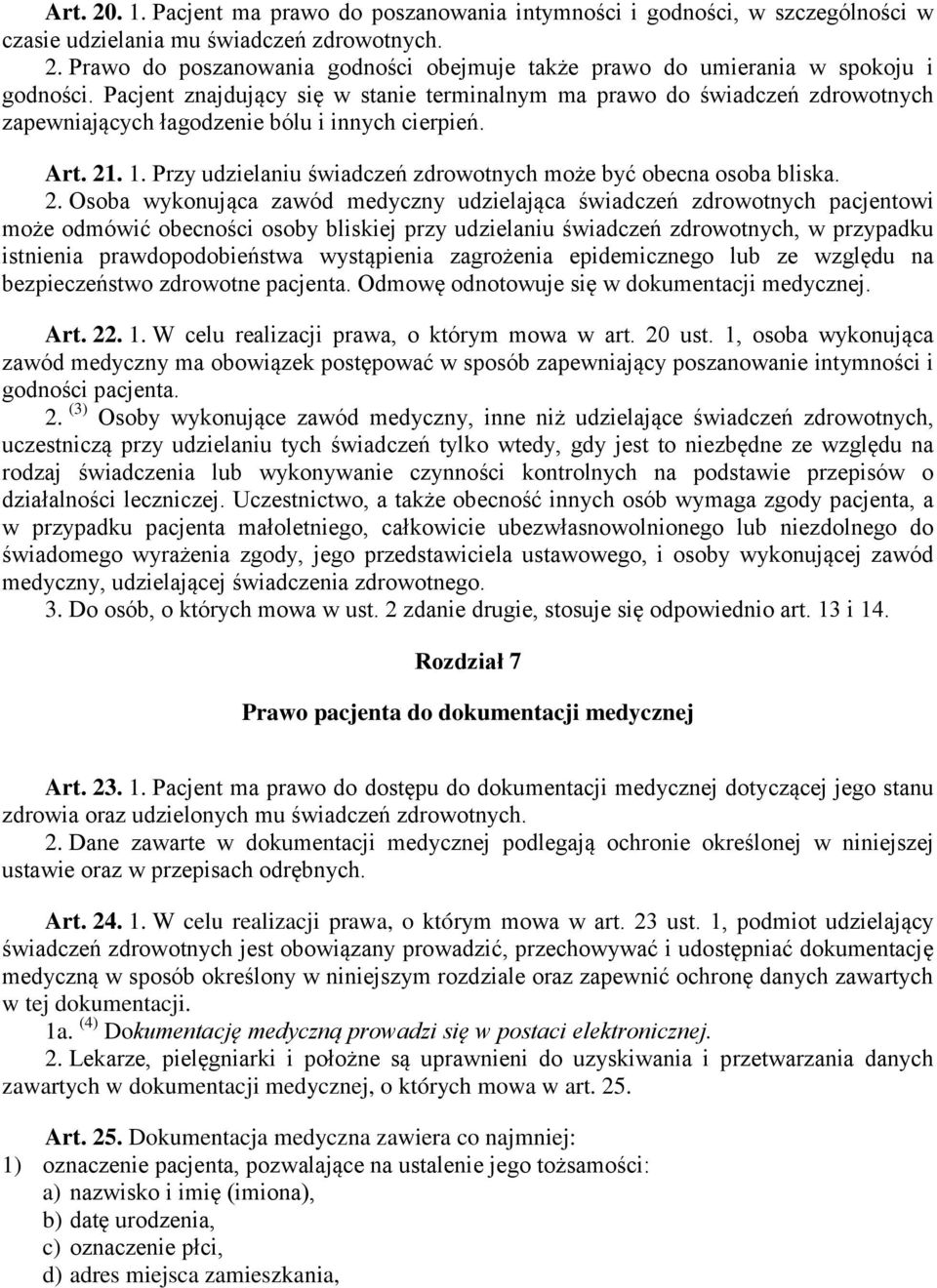 Art. 20. 1. Pacjent ma prawo do poszanowania intymności i godności, w szczególności w czasie udzielania mu świadczeń zdrowotnych.
2. Prawo do poszanowania godności obejmuje także prawo do umierania w spokoju i godności. Pacjent znajdujący się w stanie terminalnym ma prawo do świadczeń zdrowotnych zapewniających łagodzenie bólu i innych cierpień.

Art. 21. 1. Przy udzielaniu świadczeń zdrowotnych może być obecna osoba bliska.
2. Osoba wykonująca zawód medyczny udzielająca świadczeń zdrowotnych pacjentowi może odmówić obecności osoby bliskiej przy udzielaniu świadczeń zdrowotnych, w przypadku istnienia prawdopodobieństwa wystąpienia zagrożenia epidemicznego lub ze względu na bezpieczeństwo zdrowotne pacjenta. Odmowę odnotowuje się w dokumentacji medycznej.

Art. 22. 1. W celu realizacji prawa, o którym mowa w art. 20 ust. 1, osoba wykonująca zawód medyczny ma obowiązek postępować w sposób zapewniający poszanowanie intymności i godności pacjenta.
2. $^{(3)}$ Osoby wykonujące zawód medyczny, inne niż udzielające świadczeń zdrowotnych, uczestniczą przy udzielaniu tych świadczeń tylko wtedy, gdy jest to niezbędne ze względu na rodzaj świadczenia lub wykonywanie czynności kontrolnych na podstawie przepisów o działalności leczniczej. Uczestnictwo, a także obecność innych osób wymaga zgody pacjenta, a w przypadku pacjenta małoletniego, całkowicie ubezwłasnowolnionego lub niezdolnego do świadomego wyrażenia zgody, jego przedstawiciela ustawowego, i osoby wykonującej zawód medyczny, udzielającej świadczenia zdrowotnego.
3. Do osób, o których mowa w ust. 2 zdanie drugie, stosuje się odpowiednio art. 13 i 14.

Rozdział 7

Prawo pacjenta do dokumentacji medycznej

Art. 23. 1. Pacjent ma prawo do dostępu do dokumentacji medycznej dotyczącej jego stanu zdrowia oraz udzielonych mu świadczeń zdrowotnych.
2. Dane zawarte w dokumentacji medycznej podlegają ochronie określonej w niniejszej ustawie oraz w przepisach odrębnych.

Art. 24. 1. W celu realizacji prawa, o którym mowa w art. 23 ust. 1, podmiot udzielający świadczeń zdrowotnych jest obowiązany prowadzić, przechowywać i udostępniać dokumentację medyczną w sposób określony w niniejszym rozdziale oraz zapewnić ochronę danych zawartych w tej dokumentacji.
1a. $^{(4)}$ Dokumentację medyczną prowadzi się w postaci elektronicznej.
2. Lekarze, pielęgniarki i położne są uprawnieni do uzyskiwania i przetwarzania danych zawartych w dokumentacji medycznej, o których mowa w art. 25.

Art. 25. Dokumentacja medyczna zawiera co najmniej:
1) oznaczenie pacjenta, pozwalające na ustalenie jego tożsamości:
a) nazwisko i imię (imiona),
b) datę urodzenia,
c) oznaczenie płci,
d) adres miejsca zamieszkania,